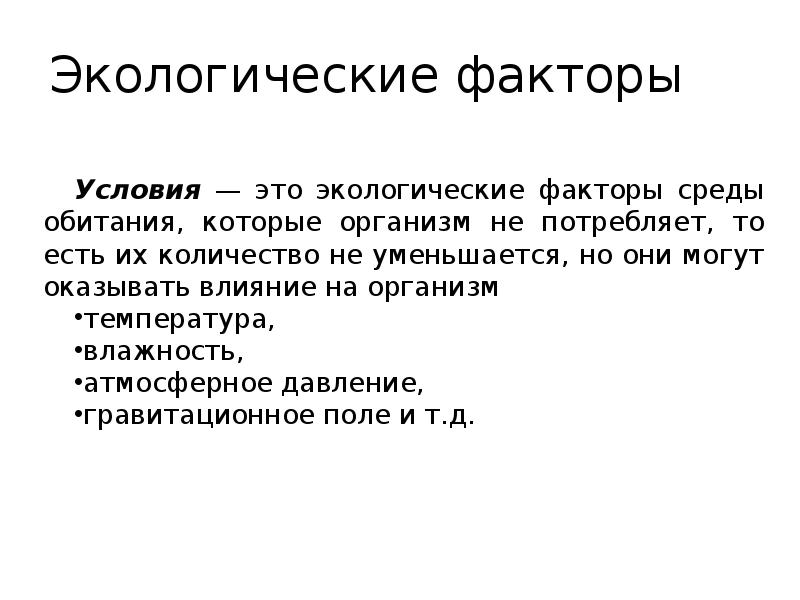 Экологические факторы

Условия — это экологические факторы среды обитания, которые организм не потребляет, то есть их количество не уменьшается, но они могут оказывать влияние на организм

•температура,
•влажность,
•атмосферное давление,
•гравитационное поле и т.д.